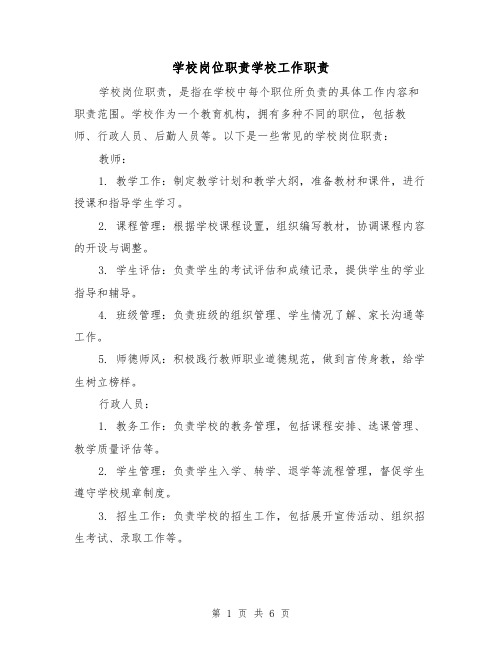 学校岗位职责学校工作职责

学校岗位职责，是指在学校中每个职位所负责的具体工作内容和职责范围。学校作为一个教育机构，拥有多种不同的职位，包括教师、行政人员、后勤人员等。以下是一些常见的学校岗位职责：

教师：

1. 教学工作：制定教学计划和教学大纲，准备教材和课件，进行授课和指导学生学习。

2. 课程管理：根据学校课程设置，组织编写教材，协调课程内容的开设与调整。

3. 学生评估：负责学生的考试评估和成绩记录，提供学生的学业指导和辅导。

4. 班级管理：负责班级的组织管理、学生情况了解、家长沟通等工作。

5. 师德师风：积极践行教师职业道德规范，做到言传身教，给学生树立榜样。

行政人员：

1. 教务工作：负责学校的教务管理，包括课程安排、选课管理、教学质量评估等。

2. 学生管理：负责学生入学、转学、退学等流程管理，督促学生遵守学校规章制度。

3. 招生工作：负责学校的招生工作，包括展开宣传活动、组织招生考试、录取工作等。

第 1 页 共 6 页